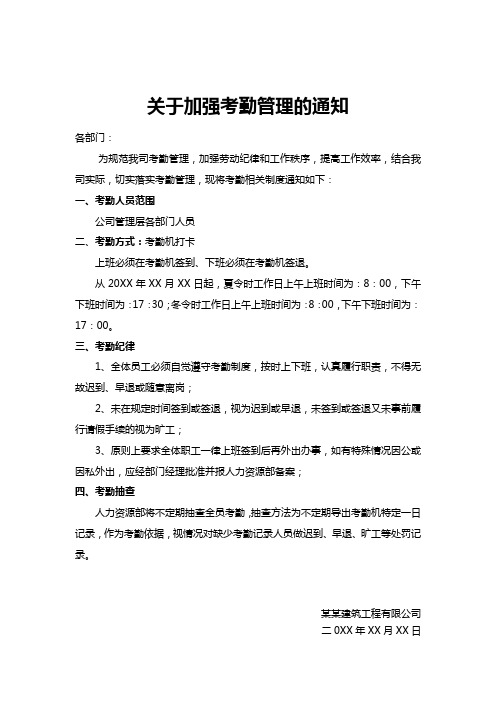 关于加强考勤管理的通知

各部门：

为规范我司考勤管理，加强劳动纪律和工作秩序，提高工作效率，结合我司实际，切实落实考勤管理，现将考勤相关制度通知如下：

一、考勤人员范围

公司管理层各部门人员

二、考勤方式：考勤机打卡

上班必须在考勤机签到、下班必须在考勤机签退。

从 20XX 年 XX 月 XX 日起，夏令时工作日上午上班时间为：8：00，下午下班时间为：17：30；冬令时工作日上午上班时间为：8：00，下午下班时间为：17：00。

三、考勤纪律

1、全体员工必须自觉遵守考勤制度，按时上下班，认真履行职责，不得无故迟到、早退或随意离岗；

2、未在规定时间签到或签退，视为迟到或早退，未签到或签退又未事前履行请假手续的视为旷工；

3、原则上要求全体职工一律上班签到后再外出办事，如有特殊情况因公或因私外出，应经部门经理批准并报人力资源部备案；

四、考勤抽查

人力资源部将不定期抽查全员考勤，抽查方法为不定期导出考勤机特定一日记录，作为考勤依据，视情况对缺少考勤记录人员做迟到、早退、旷工等处罚记录。

某某建筑工程有限公司
二 0XX 年 XX 月 XX 日